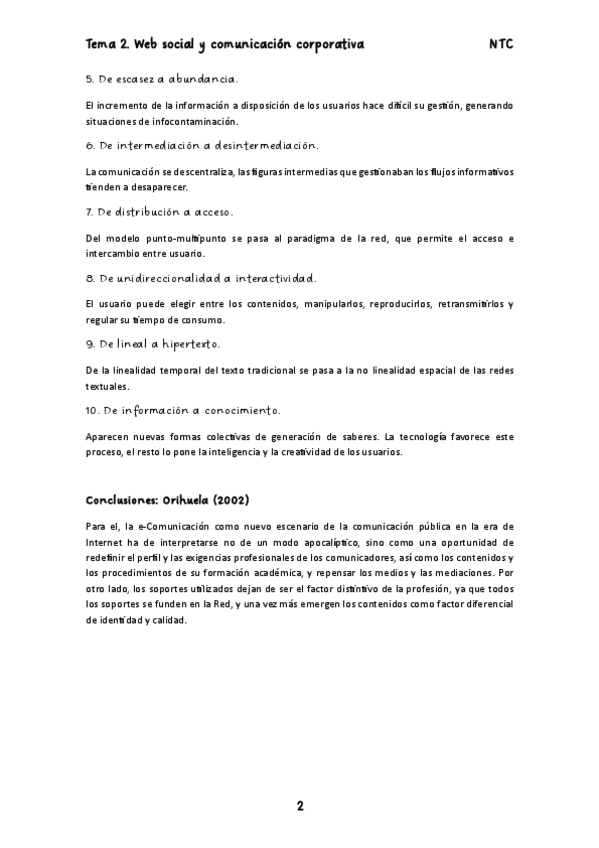 Tema 2. Web social y comunicación corporativa NTC

5. De escasez a abundancia.

El incremento de la información a disposición de los usuarios hace difícil su gestión, generando situaciones de infocontaminación.

6. De intermediación a desintermediación.

La comunicación se descentraliza, las figuras intermedias que gestionaban los flujos informativos tienden a desaparecer.

7. De distribución a acceso.

Del modelo punto-multipunto se pasa al paradigma de la red, que permite el acceso e intercambio entre usuario.

8. De unidireccionalidad a interactividad.

El usuario puede elegir entre los contenidos, manipularlos, reproducirlos, retransmitirlos y regular su tiempo de consumo.

9. De lineal a hipertexto.

De la linealidad temporal del texto tradicional se pasa a la no linealidad espacial de las redes textuales.

10. De información a conocimiento.

Aparecen nuevas formas colectivas de generación de saberes. La tecnología favorece este proceso, el resto lo pone la inteligencia y la creatividad de los usuarios.

Conclusiones: Orihuela (2002)

Para el, la e-Comunicación como nuevo escenario de la comunicación pública en la era de Internet ha de interpretarse no de un modo apocalíptico, sino como una oportunidad de redefinir el perfil y las exigencias profesionales de los comunicadores, así como los contenidos y los procedimientos de su formación académica, y repensar los medios y las mediaciones. Por otro lado, los soportes utilizados dejan de ser el factor distintivo de la profesión, ya que todos los soportes se funden en la Red, y una vez más emergen los contenidos como factor diferencial de identidad y calidad.

2